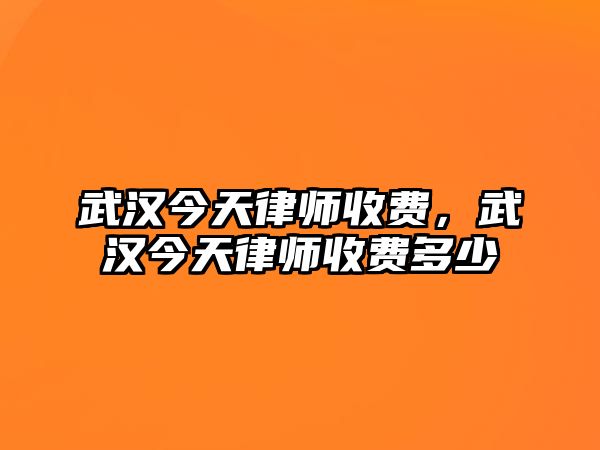 武汉今天律师收费，武汉今天律师收费多少